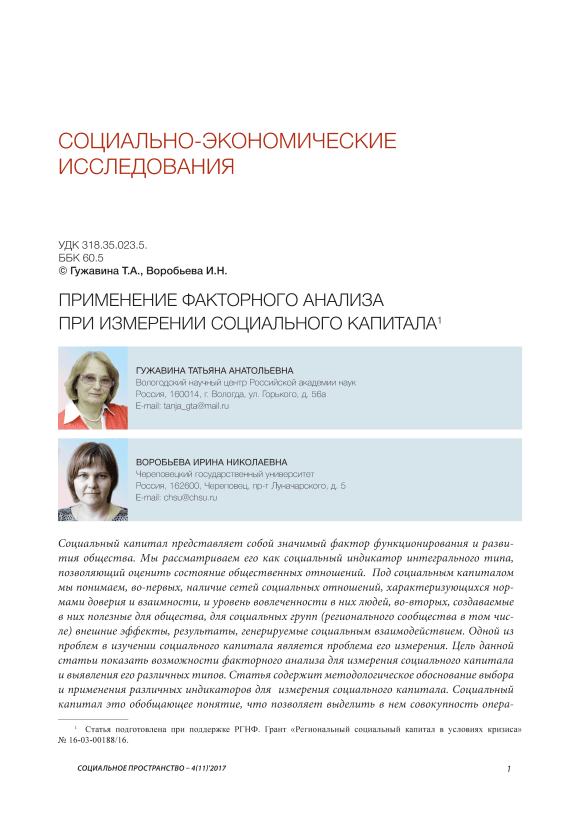 СОЦИАЛЬНО-ЭКОНОМИЧЕСКИЕ ИССЛЕДОВАНИЯ

УДК 318.35.023.5.
ББК 60.5
© Гужавина Т.А., Воробьева И.Н.

ПРИМЕНЕНИЕ ФАКТОРНОГО АНАЛИЗА ПРИ ИЗМЕРЕНИИ СОЦИАЛЬНОГО КАПИТАЛА$^1$

ГУЖАВИНА ТАТЬЯНА АНАТОЛЬЕВНА
Вологодский научный центр Российской академии наук
Россия, 160014, г. Вологда, ул. Горького, д. 56а
E-mail: tanja_gta@mail.ru

ВОРОБЬЕВА ИРИНА НИКОЛАЕВНА
Череповецкий государственный университет
Россия, 162600, Череповец, пр-т Луначарского, д. 5
E-mail: chsu@chsu.ru

Социальный капитал представляет собой значимый фактор функционирования и развития общества. Мы рассматриваем его как социальный индикатор интегрального типа, позволяющий оценить состояние общественных отношений. Под социальным капиталом мы понимаем, во-первых, наличие сетей социальных отношений, характеризующихся нормами доверия и взаимности, и уровень вовлеченности в них людей, во-вторых, создаваемые в них полезные для общества, для социальных групп (регионального сообщества в том числе) внешние эффекты, результаты, генерируемые социальным взаимодействием. Одной из проблем в изучении социального капитала является проблема его измерения. Цель данной статьи показать возможности факторного анализа для измерения социального капитала и выявления его различных типов. Статья содержит методологическое обоснование выбора и применения различных индикаторов для измерения социального капитала. Социальный капитал это обобщающее понятие, что позволяет выделить в нем совокупность опера-

$^1$ Статья подготовлена при поддержке РГНФ. Грант «Региональный социальный капитал в условиях кризиса» № 16-03-00188/16.

СОЦИАЛЬНОЕ ПРОСТРАНСТВО – 4(11)'2017 1